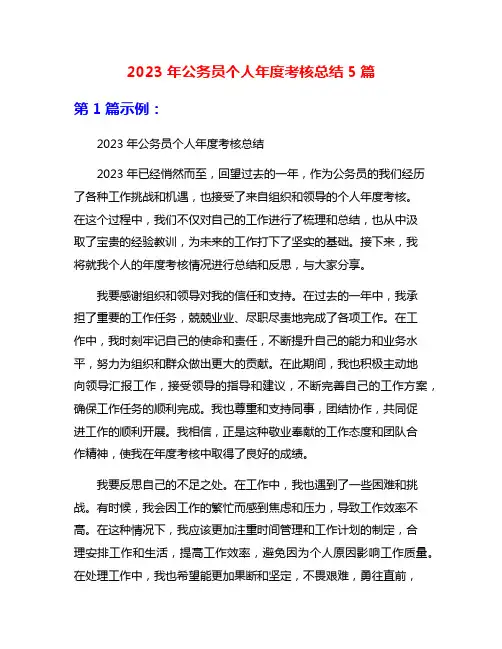 2023 年公务员个人年度考核总结 5 篇

第 1 篇示例：

2023 年公务员个人年度考核总结

2023 年已经悄然而至，回望过去的一年，作为公务员的我们经历了各种工作挑战和机遇，也接受了来自组织和领导的个人年度考核。在这个过程中，我们不仅对自己的工作进行了梳理和总结，也从中汲取了宝贵的经验教训，为未来的工作打下了坚实的基础。接下来，我将就我个人的年度考核情况进行总结和反思，与大家分享。

我要感谢组织和领导对我的信任和支持。在过去的一年中，我承担了重要的工作任务，兢兢业业、尽职尽责地完成了各项工作。在工作中，我时刻牢记自己的使命和责任，不断提升自己的能力和业务水平，努力为组织和群众做出更大的贡献。在此期间，我也积极主动地向领导汇报工作，接受领导的指导和建议，不断完善自己的工作方案，确保工作任务的顺利完成。我也尊重和支持同事，团结协作，共同促进工作的顺利开展。我相信，正是这种敬业奉献的工作态度和团队合作精神，使我在年度考核中取得了良好的成绩。

我要反思自己的不足之处。在工作中，我也遇到了一些困难和挑战。有时候，我会因工作的繁忙而感到焦虑和压力，导致工作效率不高。在这种情况下，我应该更加注重时间管理和工作计划的制定，合理安排工作和生活，提高工作效率，避免因为个人原因影响工作质量。在处理工作中，我也希望能更加果断和坚定，不畏艰难，勇往直前，